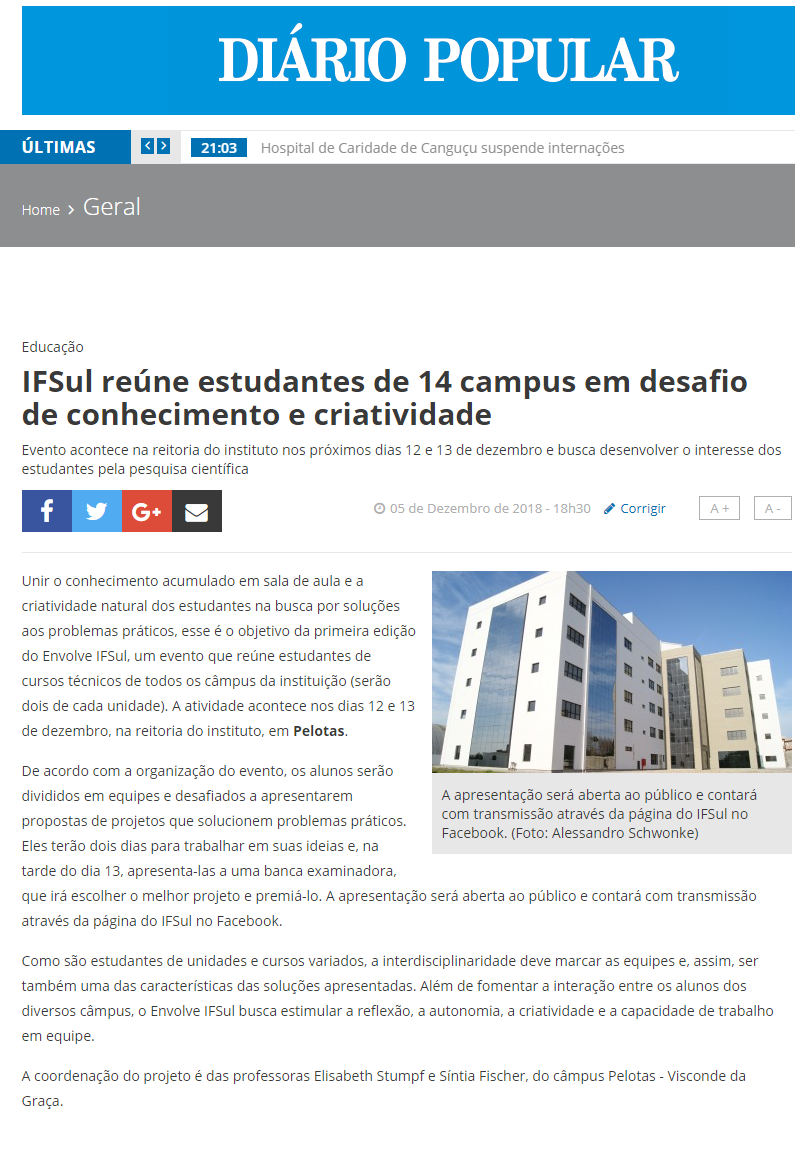 DIÁRIO POPULAR

ÚLTIMAS

21:03 Hospital de Caridade de Canguçu suspende internações

Home › Geral

Educação

IFSul reúne estudantes de 14 campus em desafio de conhecimento e criatividade

Evento acontece na reitoria do instituto nos próximos dias 12 e 13 de dezembro e busca desenvolver o interesse dos estudantes pela pesquisa científica

05 de Dezembro de 2018 - 18h30 Corrigir A + A -

Unir o conhecimento acumulado em sala de aula e a criatividade natural dos estudantes na busca por soluções aos problemas práticos, esse é o objetivo da primeira edição do Envolve IFSul, um evento que reúne estudantes de cursos técnicos de todos os câmpus da instituição (serão dois de cada unidade). A atividade acontece nos dias 12 e 13 de dezembro, na reitoria do instituto, em Pelotas.

A apresentação será aberta ao público e contará com transmissão através da página do IFSul no Facebook. (Foto: Alessandro Schwonke)

De acordo com a organização do evento, os alunos serão divididos em equipes e desafiados a apresentarem propostas de projetos que solucionem problemas práticos. Eles terão dois dias para trabalhar em suas ideias e, na tarde do dia 13, apresenta-las a uma banca examinadora, que irá escolher o melhor projeto e premiá-lo. A apresentação será aberta ao público e contará com transmissão através da página do IFSul no Facebook.

Como são estudantes de unidades e cursos variados, a interdisciplinaridade deve marcar as equipes e, assim, ser também uma das características das soluções apresentadas. Além de fomentar a interação entre os alunos dos diversos câmpus, o Envolve IFSul busca estimular a reflexão, a autonomia, a criatividade e a capacidade de trabalho em equipe.

A coordenação do projeto é das professoras Elisabeth Stumpf e Síntia Fischer, do câmpus Pelotas - Visconde da Graça.